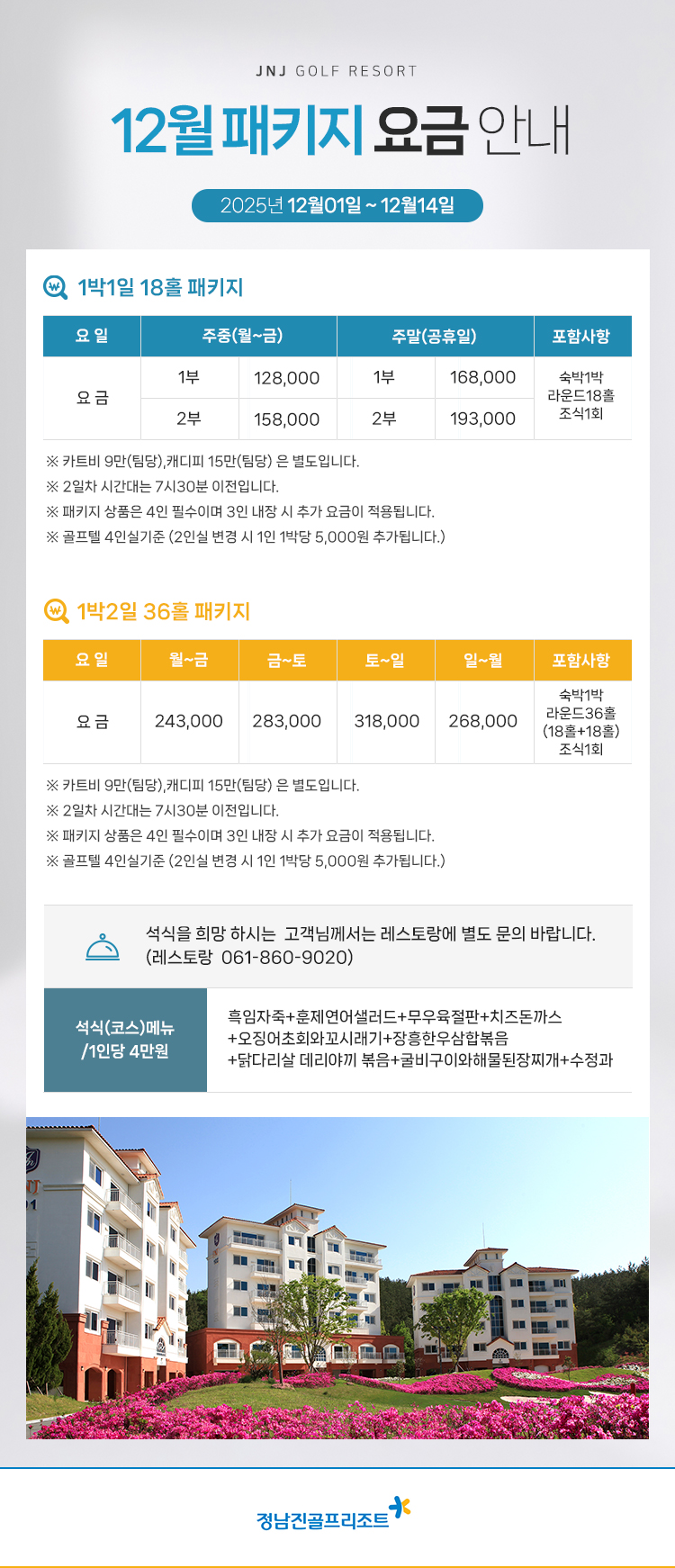 JNJ GOLF RESORT

12월 패키지 요금 안내

2025년 12월01일 ~ 12월14일

1박1일 18홀 패키지

| 요 일 | 주중(월~금) | | 주말(공휴일) | | 포함사항 |
|---|---|---|---|---|---|
| 요 금 | 1부 | 128,000 | 1부 | 168,000 | 숙박1박 라운드18홀 조식1회 |
| | 2부 | 158,000 | 2부 | 193,000 | |

※ 카트비 9만(팀당),캐디피 15만(팀당) 은 별도입니다.
※ 2일차 시간대는 7시30분 이전입니다.
※ 패키지 상품은 4인 필수이며 3인 내장 시 추가 요금이 적용됩니다.
※ 골프텔 4인실기준 (2인실 변경 시 1인 1박당 5,000원 추가됩니다.)

1박2일 36홀 패키지

| 요 일 | 월~금 | 금~토 | 토~일 | 일~월 | 포함사항 |
|---|---|---|---|---|---|
| 요 금 | 243,000 | 283,000 | 318,000 | 268,000 | 숙박1박 라운드36홀 (18홀+18홀) 조식1회 |

※ 카트비 9만(팀당),캐디피 15만(팀당) 은 별도입니다.
※ 2일차 시간대는 7시30분 이전입니다.
※ 패키지 상품은 4인 필수이며 3인 내장 시 추가 요금이 적용됩니다.
※ 골프텔 4인실기준 (2인실 변경 시 1인 1박당 5,000원 추가됩니다.)

석식을 희망 하시는 고객님께서는 레스토랑에 별도 문의 바랍니다.
(레스토랑 061-860-9020)

석식(코스)메뉴
/1인당 4만원

흑임자죽+훈제연어샐러드+무우육절판+치즈돈까스
+오징어초회와꼬시래기+장흥한우삼합볶음
+닭다리살 데리야끼 볶음+굴비구이와해물된장찌개+수정과

정남진골프리조트